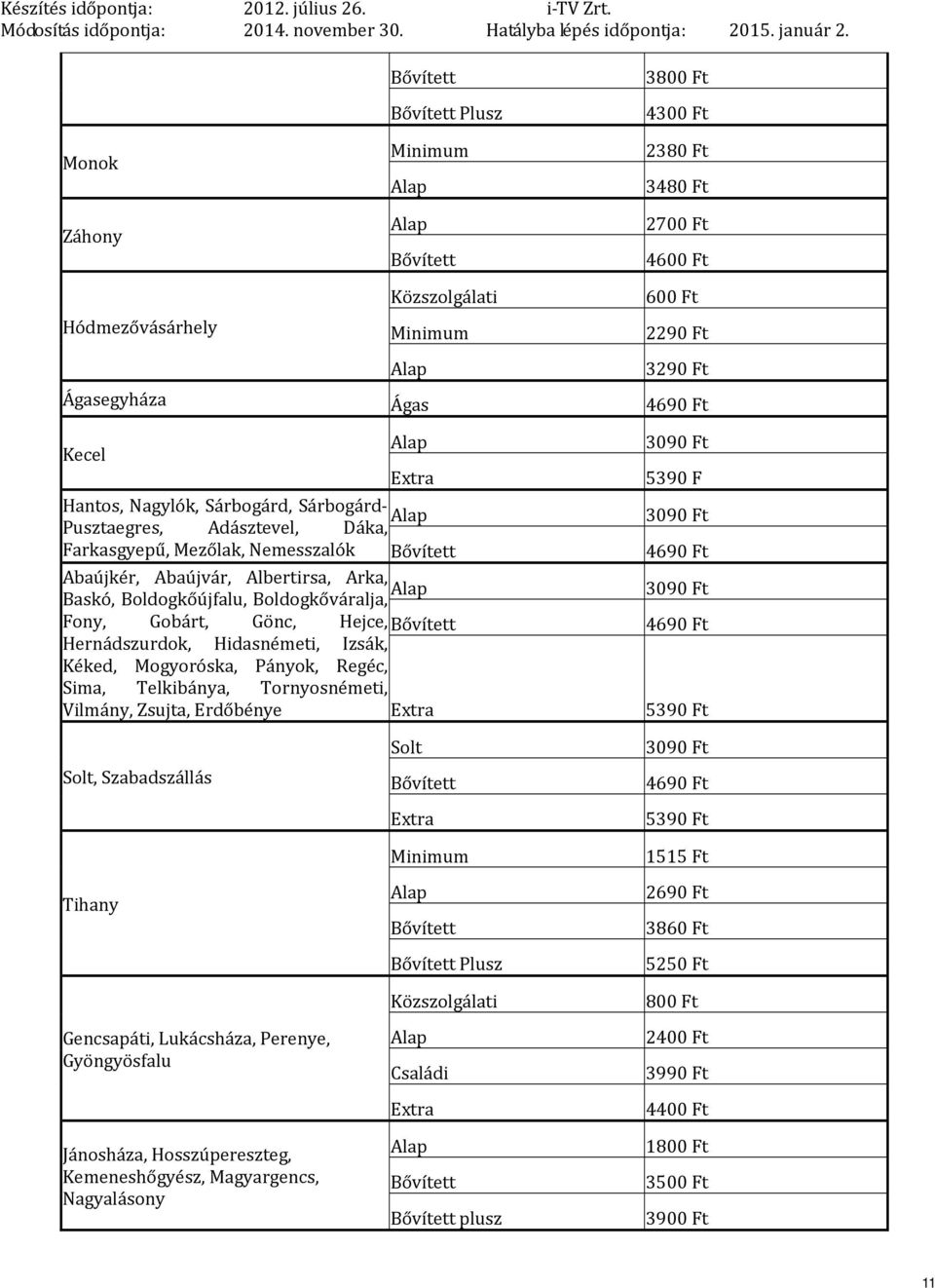 Készítés időpontja: 2012. július 26. i-TV Zrt.
Módosítás időpontja: 2014. november 30. Hatályba lépés időpontja: 2015. január 2.

| | | |
|---|---|---|
| | Bővített | 3800 Ft |
| | Bővített Plusz | 4300 Ft |
| Monok | Minimum | 2380 Ft |
| | Alap | 3480 Ft |
| Záhony | Alap | 2700 Ft |
| | Bővített | 4600 Ft |
| Hódmezővásárhely | Közszolgálati | 600 Ft |
| | Minimum | 2290 Ft |
| | Alap | 3290 Ft |
| Ágasegyháza | Ágas | 4690 Ft |
| Kecel | Alap | 3090 Ft |
| | Extra | 5390 F |
| Hantos, Nagylók, Sárbogárd, Sárbogárd-Pusztaegres, Adásztevel, Dáka, Farkasgyepű, Mezőlak, Nemesszalók | Alap | 3090 Ft |
| | Bővített | 4690 Ft |
| Abaújkér, Abaújvár, Albertirsa, Arka, Baskó, Boldogkőújfalu, Boldogkőváralja, Fony, Gobárt, Gönc, Hejce, Hernádszurdok, Hidasnémeti, Izsák, Kéked, Mogyoróska, Pányok, Regéc, Sima, Telkibánya, Tornyosnémeti, Vilmány, Zsujta, Erdőbénye | Alap | 3090 Ft |
| | Bővített | 4690 Ft |
| | Extra | 5390 Ft |
| Solt, Szabadszállás | Solt | 3090 Ft |
| | Bővített | 4690 Ft |
| | Extra | 5390 Ft |
| Tihany | Minimum | 1515 Ft |
| | Alap | 2690 Ft |
| | Bővített | 3860 Ft |
| | Bővített Plusz | 5250 Ft |
| Gencsapáti, Lukácsháza, Perenye, Gyöngyösfalu | Közszolgálati | 800 Ft |
| | Alap | 2400 Ft |
| | Családi | 3990 Ft |
| | Extra | 4400 Ft |
| Jánosháza, Hosszúpereszteg, Kemeneshőgyész, Magyargencs, Nagyalásony | Alap | 1800 Ft |
| | Bővített | 3500 Ft |
| | Bővített plusz | 3900 Ft |

11